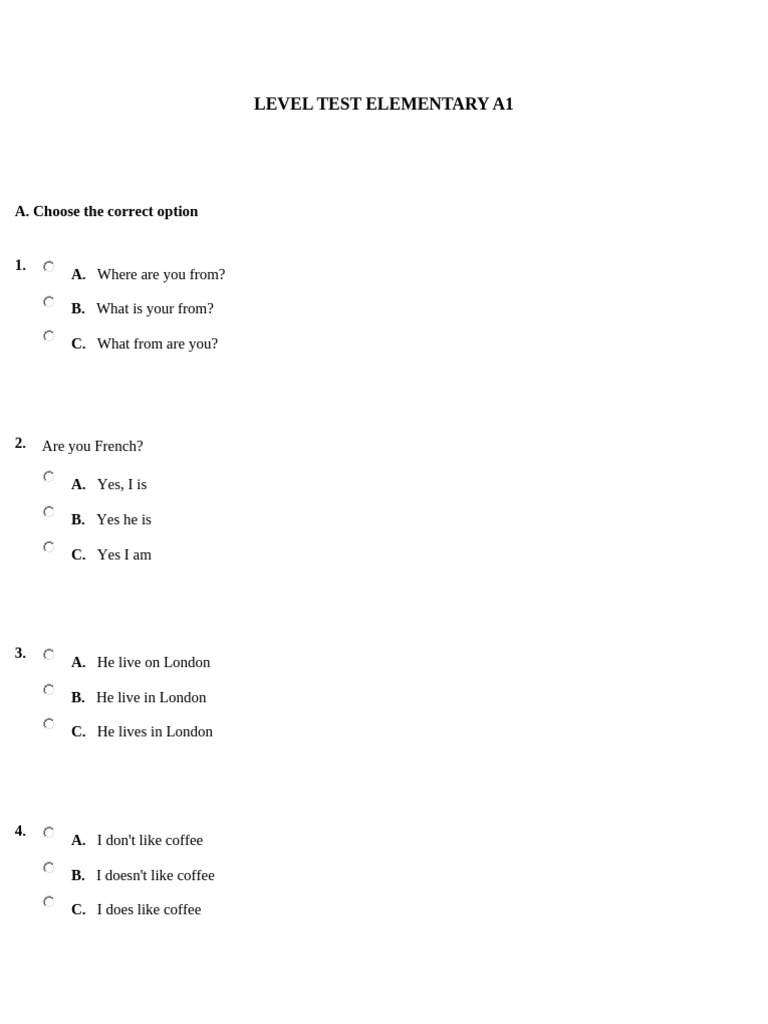 LEVEL TEST ELEMENTARY A1

A. Choose the correct option

1.
A. Where are you from?
B. What is your from?
C. What from are you?

2. Are you French?
A. Yes, I is
B. Yes he is
C. Yes I am

3.
A. He live on London
B. He live in London
C. He lives in London

4.
A. I don't like coffee
B. I doesn't like coffee
C. I does like coffee